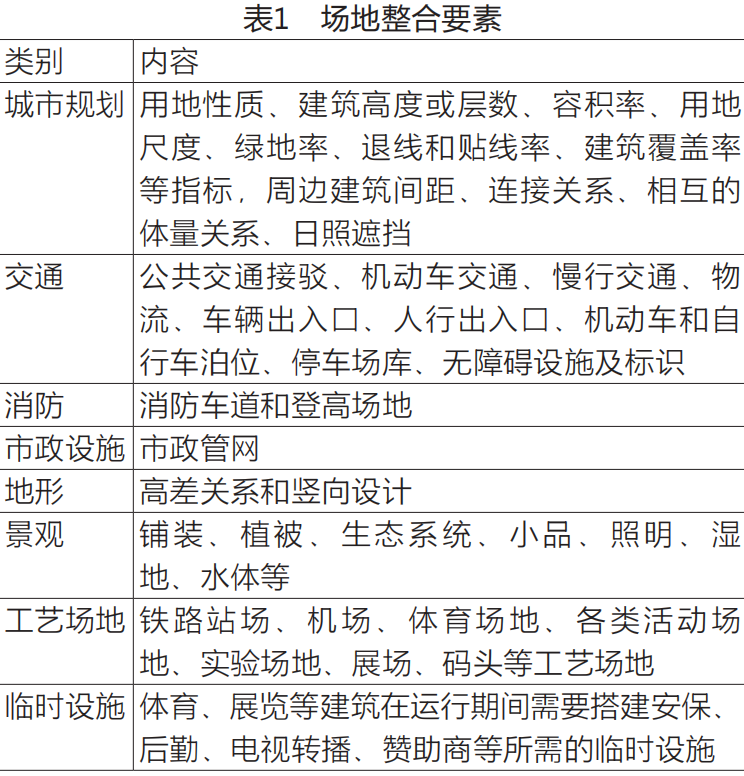 表1　场地整合要素

| 类别 | 内容 |
|---|---|
| 城市规划 | 用地性质、建筑高度或层数、容积率、用地尺度、绿地率、退线和贴线率、建筑覆盖率等指标，周边建筑间距、连接关系、相互的体量关系、日照遮挡 |
| 交通 | 公共交通接驳、机动车交通、慢行交通、物流、车辆出入口、人行出入口、机动车和自行车泊位、停车场库、无障碍设施及标识 |
| 消防 | 消防车道和登高场地 |
| 市政设施 | 市政管网 |
| 地形 | 高差关系和竖向设计 |
| 景观 | 铺装、植被、生态系统、小品、照明、湿地、水体等 |
| 工艺场地 | 铁路站场、机场、体育场地、各类活动场地、实验场地、展场、码头等工艺场地 |
| 临时设施 | 体育、展览等建筑在运行期间需要搭建安保、后勤、电视转播、赞助商等所需的临时设施 |